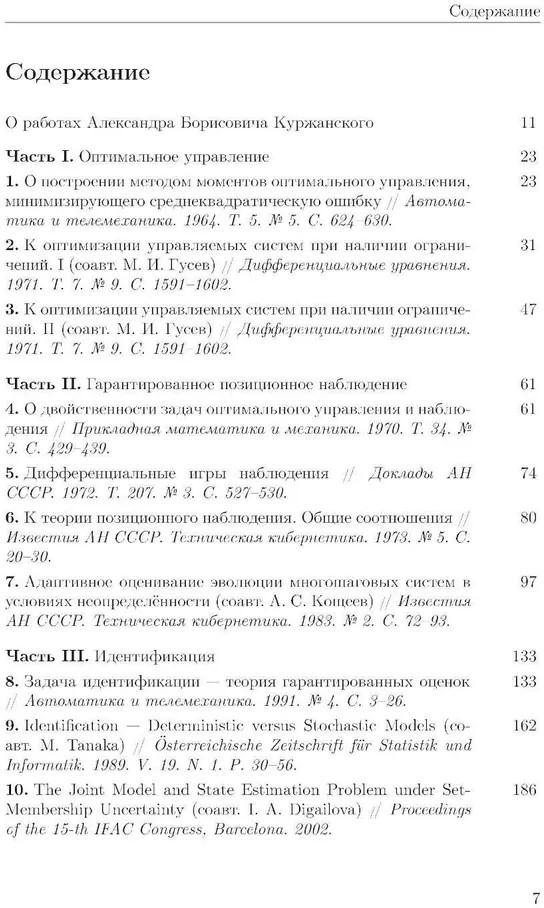 Содержание

Содержание

О работах Александра Борисовича Куржанского 11

Часть I. Оптимальное управление 23

1. О построении методом моментов оптимального управления, минимизирующего среднеквадратическую ошибку // Автоматика и телемеханика. 1964. Т. 5. № 5. С. 624–630. 23

2. К оптимизации управляемых систем при наличии ограничений. I (соавт. М. И. Гусев) // Дифференциальные уравнения. 1971. Т. 7. № 9. С. 1591–1602. 31

3. К оптимизации управляемых систем при наличии ограничений. II (соавт. М. И. Гусев) // Дифференциальные уравнения. 1971. Т. 7. № 9. С. 1591–1602. 47

Часть II. Гарантированное позиционное наблюдение 61

4. О двойственности задач оптимального управления и наблюдения // Прикладная математика и механика. 1970. Т. 34. № 3. С. 429–439. 61

5. Дифференциальные игры наблюдения // Доклады АН СССР. 1972. Т. 207. № 3. С. 527–530. 74

6. К теории позиционного наблюдения. Общие соотношения // Известия АН СССР. Техническая кибернетика. 1973. № 5. С. 20–30. 80

7. Адаптивное оценивание эволюции многошаговых систем в условиях неопределённости (соавт. А. С. Кощеев) // Известия АН СССР. Техническая кибернетика. 1983. № 2. С. 72–93. 97

Часть III. Идентификация 133

8. Задача идентификации — теория гарантированных оценок // Автоматика и телемеханика. 1991. № 4. С. 3–26. 133

9. Identification — Deterministic versus Stochastic Models (соавт. M. Tanaka) // Österreichische Zeitschrift für Statistik und Informatik. 1989. V. 19. N. 1. P. 30–56. 162

10. The Joint Model and State Estimation Problem under Set-Membership Uncertainty (соавт. I. A. Digailova) // Proceedings of the 15-th IFAC Congress, Barcelona. 2002. 186

7